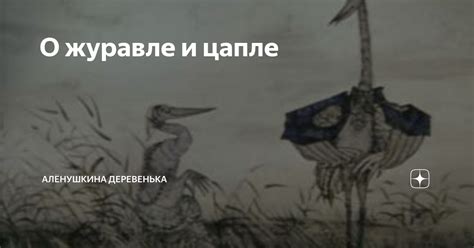 О журавле и цапле

АЛЕНУШКИНА ДЕРЕВЕНЬКА